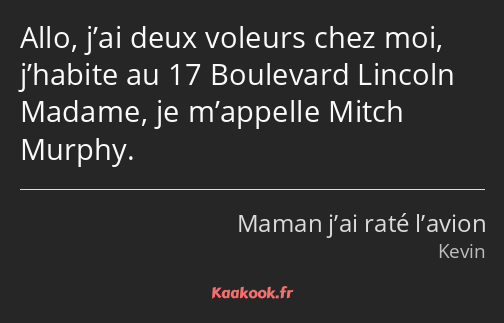 Allo, j’ai deux voleurs chez moi, j’habite au 17 Boulevard Lincoln Madame, je m’appelle Mitch Murphy.

Maman j’ai raté l’avion
Kevin

Kaakook.fr